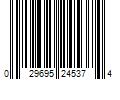 0 29695 24537 4